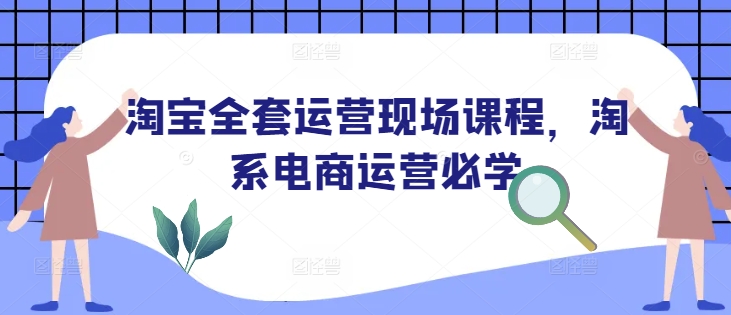 淘宝全套运营现场课程，淘系电商运营必学